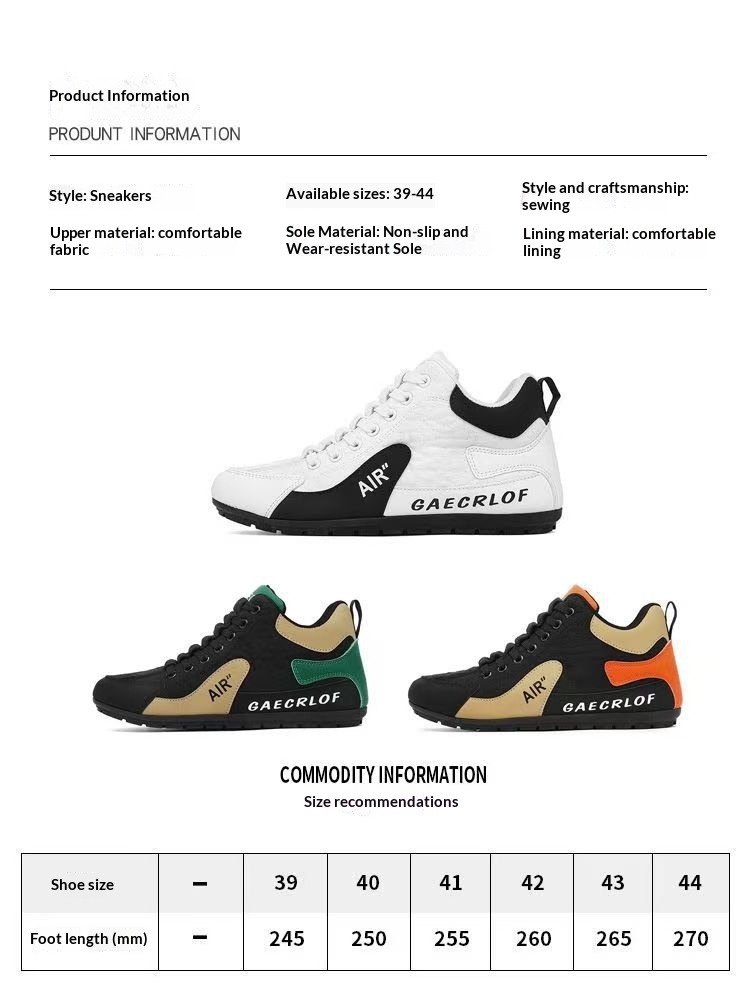 Product Information

PRODUNT INFORMATION

Style: Sneakers

Upper material: comfortable fabric

Available sizes: 39-44

Sole Material: Non-slip and Wear-resistant Sole

Style and craftsmanship: sewing

Lining material: comfortable lining

AIR"
GAECRLOF

AIR"
GAECRLOF

AIR"
GAECRLOF

COMMODITY INFORMATION
Size recommendations

| Shoe size | - | 39 | 40 | 41 | 42 | 43 | 44 |
|---|---|---|---|---|---|---|---|
| Foot length (mm) | - | 245 | 250 | 255 | 260 | 265 | 270 |